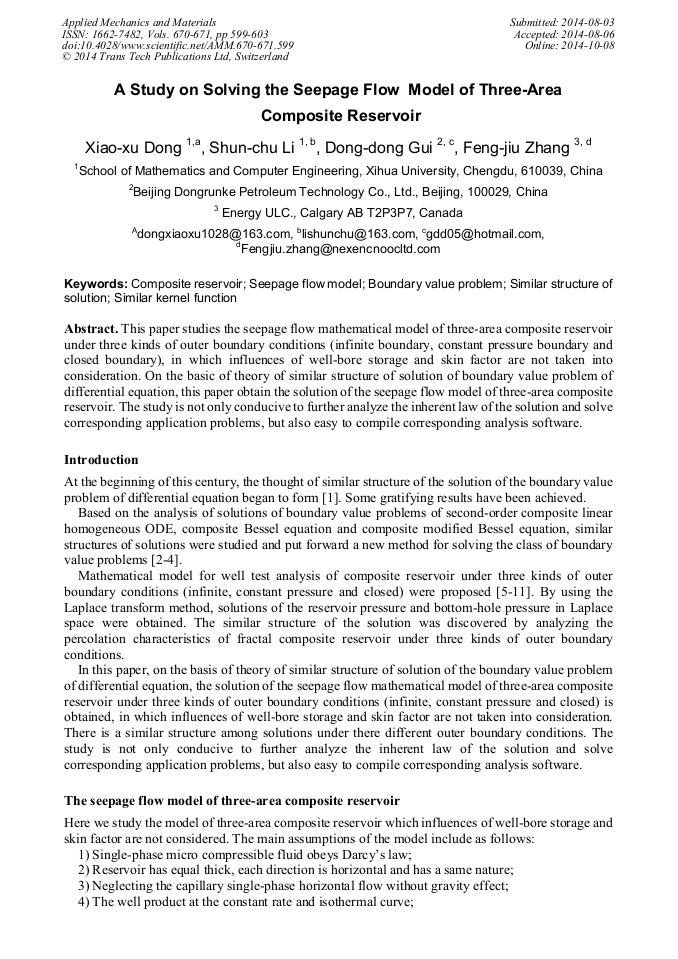 Applied Mechanics and Materials
ISSN: 1662-7482, Vols. 670-671, pp 599-603
doi:10.4028/www.scientific.net/AMM.670-671.599
© 2014 Trans Tech Publications Ltd, Switzerland

Submitted: 2014-08-03
Accepted: 2014-08-06
Online: 2014-10-08

A Study on Solving the Seepage Flow Model of Three-Area Composite Reservoir

Xiao-xu Dong $^{1,a}$, Shun-chu Li $^{1,b}$, Dong-dong Gui $^{2,c}$, Feng-jiu Zhang $^{3,d}$

$^1$School of Mathematics and Computer Engineering, Xihua University, Chengdu, 610039, China

$^2$Beijing Dongrunke Petroleum Technology Co., Ltd., Beijing, 100029, China

$^3$ Energy ULC., Calgary AB T2P3P7, Canada

$^A$dongxiaoxu1028@163.com, $^b$lishunchu@163.com, $^c$gdd05@hotmail.com, $^d$Fengjiu.zhang@nexencnoocltd.com

Keywords: Composite reservoir; Seepage flow model; Boundary value problem; Similar structure of solution; Similar kernel function

Abstract. This paper studies the seepage flow mathematical model of three-area composite reservoir under three kinds of outer boundary conditions (infinite boundary, constant pressure boundary and closed boundary), in which influences of well-bore storage and skin factor are not taken into consideration. On the basic of theory of similar structure of solution of boundary value problem of differential equation, this paper obtain the solution of the seepage flow model of three-area composite reservoir. The study is not only conducive to further analyze the inherent law of the solution and solve corresponding application problems, but also easy to compile corresponding analysis software.

Introduction

At the beginning of this century, the thought of similar structure of the solution of the boundary value problem of differential equation began to form [1]. Some gratifying results have been achieved.

Based on the analysis of solutions of boundary value problems of second-order composite linear homogeneous ODE, composite Bessel equation and composite modified Bessel equation, similar structures of solutions were studied and put forward a new method for solving the class of boundary value problems [2-4].

Mathematical model for well test analysis of composite reservoir under three kinds of outer boundary conditions (infinite, constant pressure and closed) were proposed [5-11]. By using the Laplace transform method, solutions of the reservoir pressure and bottom-hole pressure in Laplace space were obtained. The similar structure of the solution was discovered by analyzing the percolation characteristics of fractal composite reservoir under three kinds of outer boundary conditions.

In this paper, on the basis of theory of similar structure of solution of the boundary value problem of differential equation, the solution of the seepage flow mathematical model of three-area composite reservoir under three kinds of outer boundary conditions (infinite, constant pressure and closed) is obtained, in which influences of well-bore storage and skin factor are not taken into consideration. There is a similar structure among solutions under there different outer boundary conditions. The study is not only conducive to further analyze the inherent law of the solution and solve corresponding application problems, but also easy to compile corresponding analysis software.

The seepage flow model of three-area composite reservoir

Here we study the model of three-area composite reservoir which influences of well-bore storage and skin factor are not considered. The main assumptions of the model include as follows:
1) Single-phase micro compressible fluid obeys Darcy's law;
2) Reservoir has equal thick, each direction is horizontal and has a same nature;
3) Neglecting the capillary single-phase horizontal flow without gravity effect;
4) The well product at the constant rate and isothermal curve;